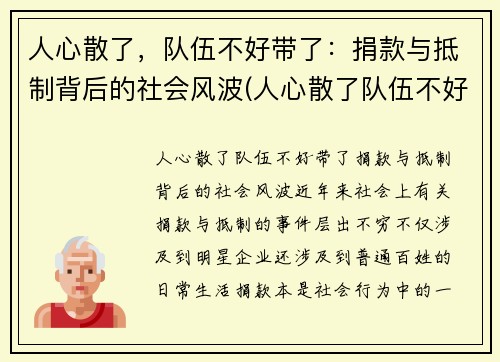 人心散了，队伍不好带了：捐款与抵制背后的社会风波(人心散了队伍不好

人心散了队伍不好带了捐款与抵制背后的社会风波近年来社会上有关捐款与抵制的事件层出不穷不仅涉及到明星企业还涉及到普通百姓的日常生活捐款本是社会行为中的一